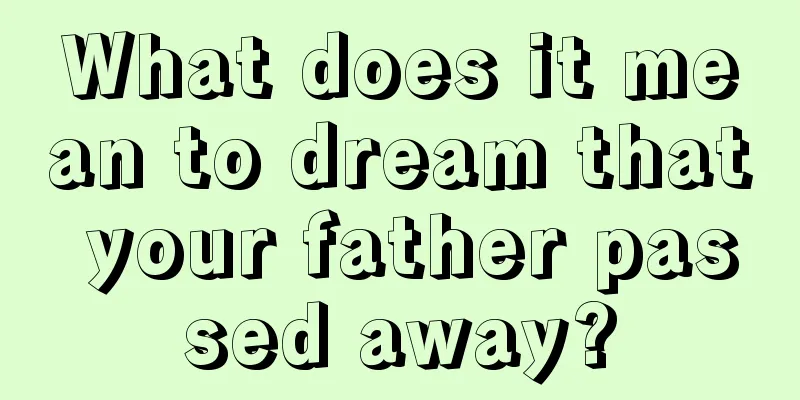 What does it mean to dream that your father passed away?